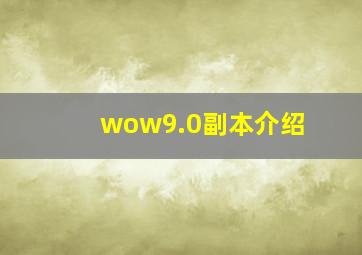 wow9.0副本介绍